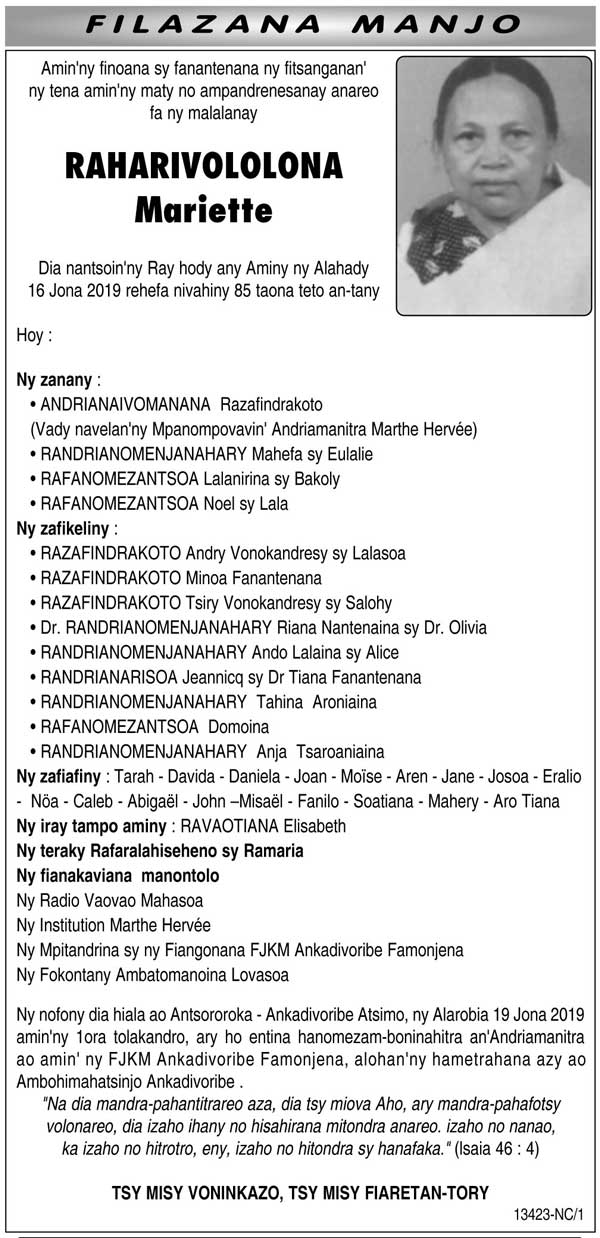 FILAZANA MANJO

Amin'ny finoana sy fanantenana ny fitsanganan' ny tena amin'ny maty no ampandrenesanay anareo fa ny malalanay

RAHARIVOLOLONA
Mariette

Dia nantsoin'ny Ray hody any Aminy ny Alahady 16 Jona 2019 rehefa nivahiny 85 taona teto an-tany

Hoy :

Ny zanany :
• ANDRIANAIVOMANANA Razafindrakoto
(Vady navelan'ny Mpanompovavin' Andriamanitra Marthe Hervée)
• RANDRIANOMENJANAHARY Mahefa sy Eulalie
• RAFANOMEZANTSOA Lalanirina sy Bakoly
• RAFANOMEZANTSOA Noel sy Lala
Ny zafikeliny :
• RAZAFINDRAKOTO Andry Vonokandresy sy Lalasoa
• RAZAFINDRAKOTO Minoa Fanantenana
• RAZAFINDRAKOTO Tsiry Vonokandresy sy Salohy
• Dr. RANDRIANOMENJANAHARY Riana Nantenaina sy Dr. Olivia
• RANDRIANOMENJANAHARY Ando Lalaina sy Alice
• RANDRIANARISOA Jeannicq sy Dr Tiana Fanantenana
• RANDRIANOMENJANAHARY Tahina Aroniaina
• RAFANOMEZANTSOA Domoina
• RANDRIANOMENJANAHARY Anja Tsaroaniaina
Ny zafiafiny : Tarah - Davida - Daniela - Joan - Moïse - Aren - Jane - Josoa - Eralio - Nöa - Caleb - Abigaël - John –Misaël - Fanilo - Soatiana - Mahery - Aro Tiana
Ny iray tampo aminy : RAVAOTIANA Elisabeth
Ny teraky Rafaralahiseheno sy Ramaria
Ny fianakaviana manontolo
Ny Radio Vaovao Mahasoa
Ny Institution Marthe Hervée
Ny Mpitandrina sy ny Fiangonana FJKM Ankadivoribe Famonjena
Ny Fokontany Ambatomanoina Lovasoa

Ny nofony dia hiala ao Antsororoka - Ankadivoribe Atsimo, ny Alarobia 19 Jona 2019 amin'ny 1ora tolakandro, ary ho entina hanomezam-boninahitra an'Andriamanitra ao amin' ny FJKM Ankadivoribe Famonjena, alohan'ny hametrahana azy ao Ambohimahatsinjo Ankadivoribe .
"Na dia mandra-pahantitrareo aza, dia tsy miova Aho, ary mandra-pahafotsy volonareo, dia izaho ihany no hisahirana mitondra anareo. izaho no nanao, ka izaho no hitrotro, eny, izaho no hitondra sy hanafaka." (Isaia 46 : 4)

TSY MISY VONINKAZO, TSY MISY FIARETAN-TORY

13423-NC/1